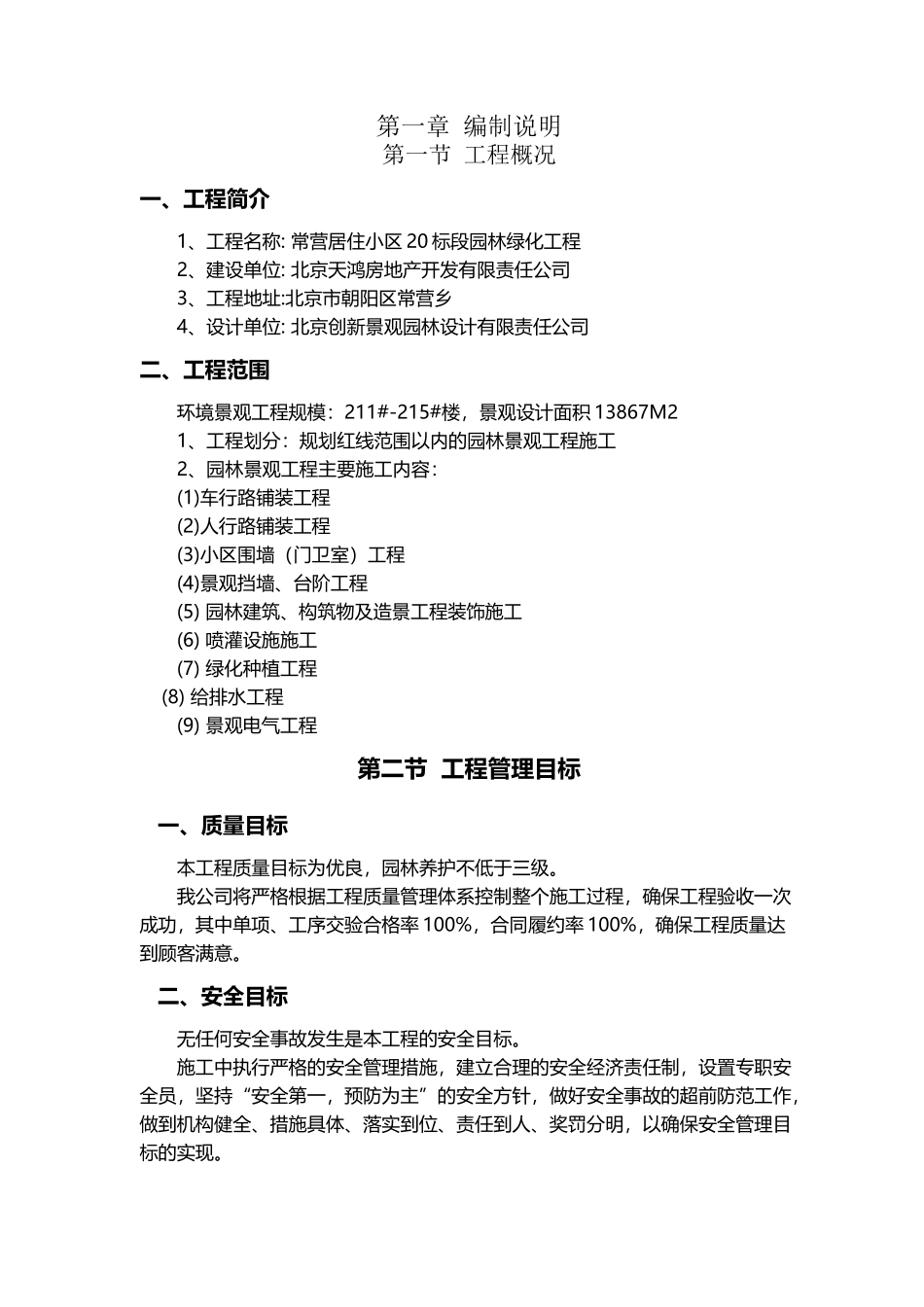 第一章 编制说明
第一节 工程概况

一、工程简介

1、工程名称: 常营居住小区 20 标段园林绿化工程
2、建设单位: 北京天鸿房地产开发有限责任公司
3、工程地址:北京市朝阳区常营乡
4、设计单位: 北京创新景观园林设计有限责任公司

二、工程范围

环境景观工程规模：211#-215#楼，景观设计面积 13867M2
1、工程划分：规划红线范围以内的园林景观工程施工
2、园林景观工程主要施工内容：
(1)车行路铺装工程
(2)人行路铺装工程
(3)小区围墙（门卫室）工程
(4)景观挡墙、台阶工程
(5) 园林建筑、构筑物及造景工程装饰施工
(6) 喷灌设施施工
(7) 绿化种植工程
(8) 给排水工程
(9) 景观电气工程

第二节 工程管理目标

一、质量目标

本工程质量目标为优良，园林养护不低于三级。
我公司将严格根据工程质量管理体系控制整个施工过程，确保工程验收一次成功，其中单项、工序交验合格率 100%，合同履约率 100%，确保工程质量达到顾客满意。

二、安全目标

无任何安全事故发生是本工程的安全目标。
施工中执行严格的安全管理措施，建立合理的安全经济责任制，设置专职安全员，坚持“安全第一，预防为主”的安全方针，做好安全事故的超前防范工作，做到机构健全、措施具体、落实到位、责任到人、奖罚分明，以确保安全管理目标的实现。